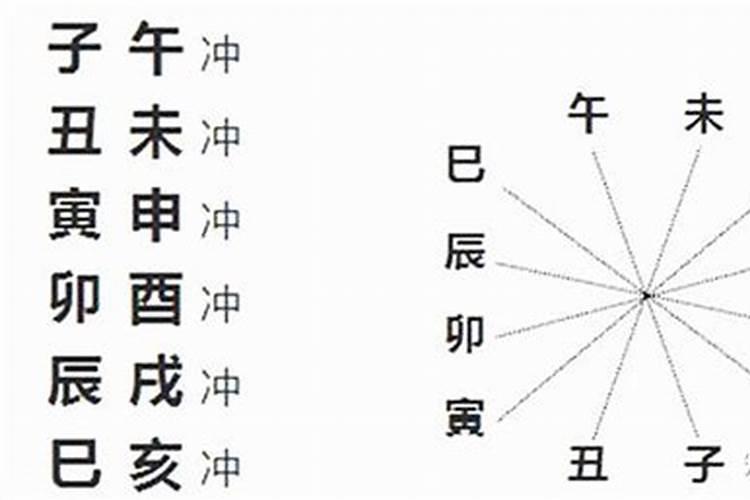 子 午 冲
丑 未 冲
寅 申 冲
卯 酉 冲
辰 戌 冲
巳 亥 冲

午 未
巳
辰
卯
寅
丑 子